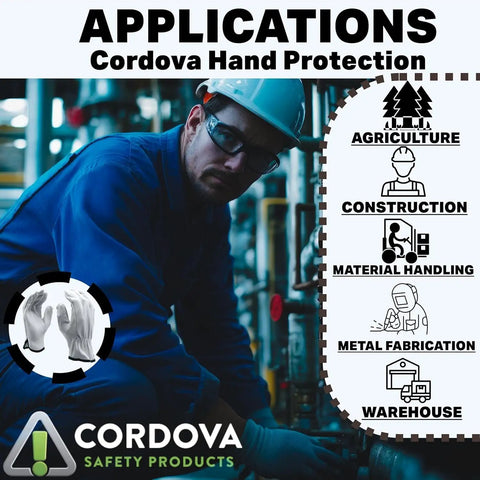 APPLICATIONS
Cordova Hand Protection

AGRICULTURE

CONSTRUCTION

MATERIAL HANDLING

METAL FABRICATION

WAREHOUSE

CORDOVA
SAFETY PRODUCTS